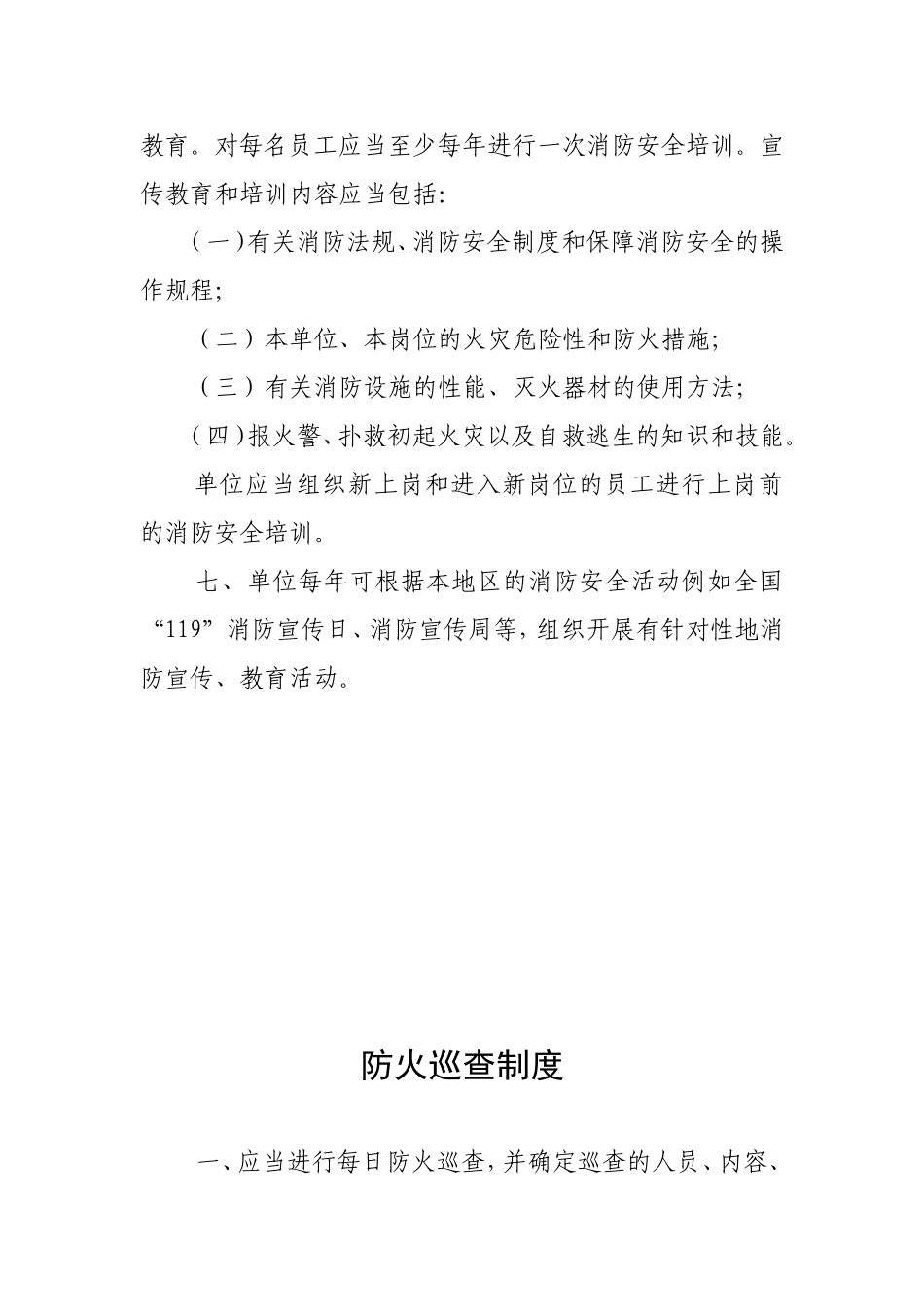 教育。对每名员工应当至少每年进行一次消防安全培训。宣传教育和培训内容应当包括:

（一）有关消防法规、消防安全制度和保障消防安全的操作规程;

（二）本单位、本岗位的火灾危险性和防火措施;

（三）有关消防设施的性能、灭火器材的使用方法;

（四）报火警、扑救初起火灾以及自救逃生的知识和技能。

单位应当组织新上岗和进入新岗位的员工进行上岗前的消防安全培训。

七、单位每年可根据本地区的消防安全活动例如全国“119”消防宣传日、消防宣传周等，组织开展有针对性地消防宣传、教育活动。

防火巡查制度

一、应当进行每日防火巡查，并确定巡查的人员、内容、